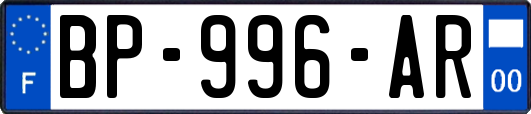 F
BP-996-AR
00